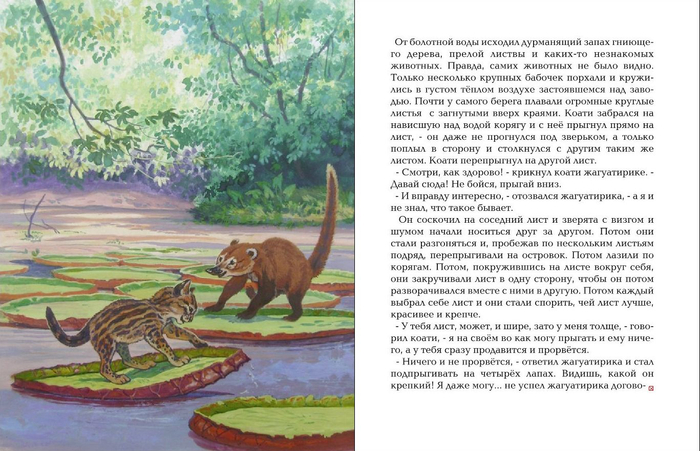 От болотной воды исходил дурманящий запах гниющего дерева, прелой листвы и каких-то незнакомых животных. Правда, самих животных не было видно. Только несколько крупных бабочек порхали и кружились в густом тёплом воздухе застоявшемся над заводью. Почти у самого берега плавали огромные круглые листья с загнутыми вверх краями. Коати забрался на нависшую над водой корягу и с неё прыгнул прямо на лист, - он даже не прогнулся под зверьком, а только поплыл в сторону и столкнулся с другим таким же листом. Коати перепрыгнул на другой лист.

- Смотри, как здорово! - крикнул коати жагуатирике. - Давай сюда! Не бойся, прыгай вниз.

- И вправду интересно, - отозвался жагуатирика, - а я и не знал, что такое бывает.

Он соскочил на соседний лист и зверята с визгом и шумом начали носиться друг за другом. Потом они стали разгоняться и, пробежав по нескольким листьям подряд, перепрыгивали на островок. Потом лазили по корягам. Потом, покружившись на листе вокруг себя, они закручивали лист в одну сторону, чтобы он потом разворачивался вместе с ними в другую. Потом каждый выбрал себе лист и они стали спорить, чей лист лучше, красивее и крепче.

- У тебя лист, может, и шире, зато у меня толще, - говорил коати, - я на своём во как могу прыгать и ему ничего, а у тебя сразу продавится и прорвётся.

- Ничего и не прорвётся, - ответил жагуатирика и стал подпрыгивать на четырёх лапах. Видишь, какой он крепкий! Я даже могу... не успел жагуатирика догово-